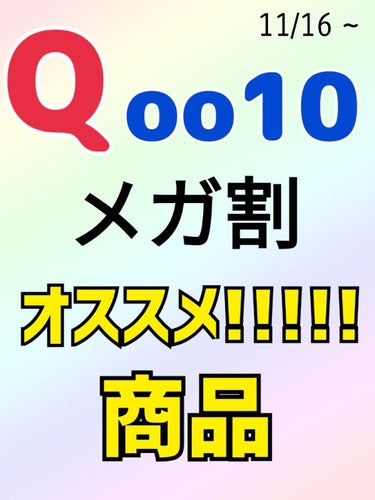 11/16 ~

Qoo10

メガ割

オススメ!!!!!

商品